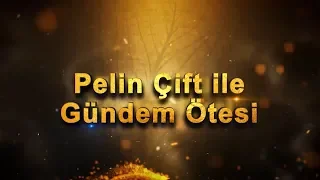 Pelin Çift ile
Gündem Ötesi